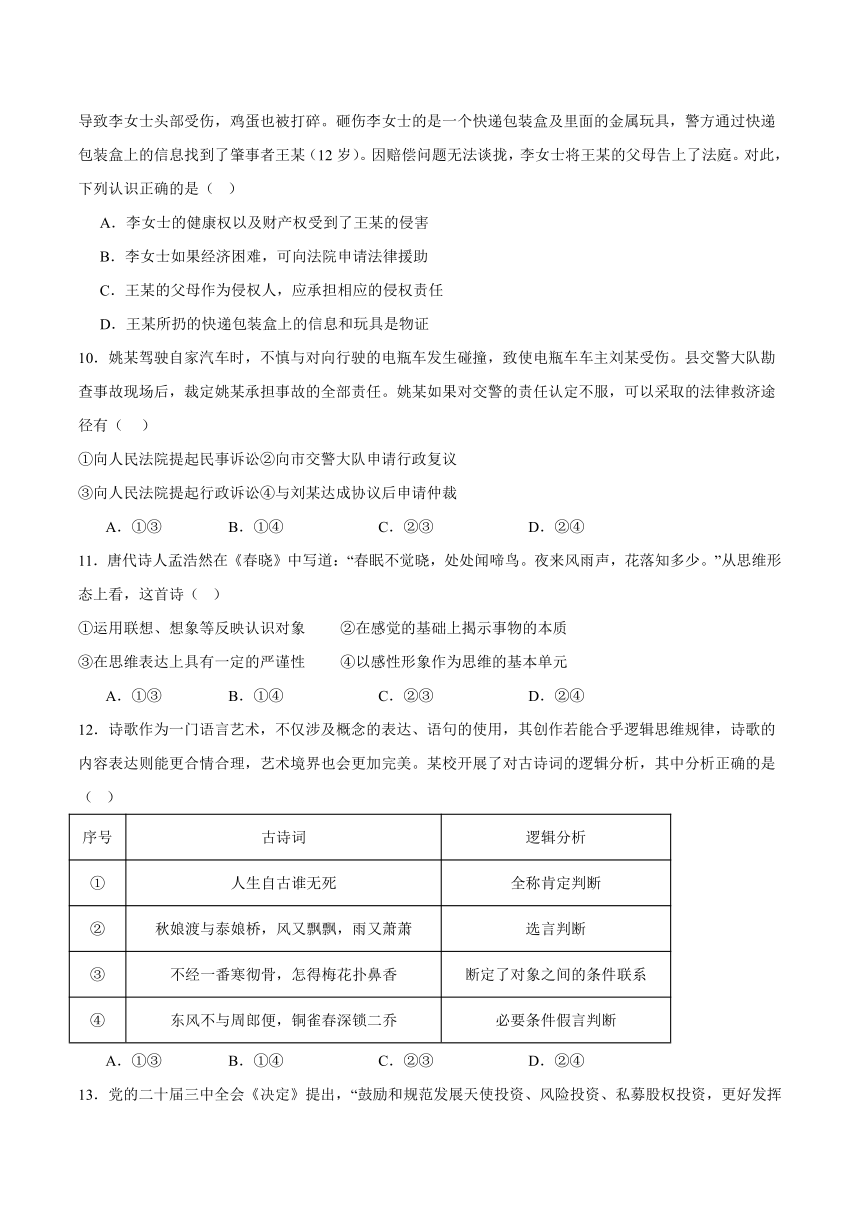 导致李女士头部受伤，鸡蛋也被打碎。砸伤李女士的是一个快递包装盒及里面的金属玩具，警方通过快递包装盒上的信息找到了肇事者王某（12 岁）。因赔偿问题无法谈拢，李女士将王某的父母告上了法庭。对此，下列认识正确的是（　）

A．李女士的健康权以及财产权受到了王某的侵害

B．李女士如果经济困难，可向法院申请法律援助

C．王某的父母作为侵权人，应承担相应的侵权责任

D．王某所扔的快递包装盒上的信息和玩具是物证

10．姚某驾驶自家汽车时，不慎与对向行驶的电瓶车发生碰撞，致使电瓶车车主刘某受伤。县交警大队勘查事故现场后，裁定姚某承担事故的全部责任。姚某如果对交警的责任认定不服，可以采取的法律救济途径有（　）

①向人民法院提起民事诉讼②向市交警大队申请行政复议

③向人民法院提起行政诉讼④与刘某达成协议后申请仲裁

A．①③　　B．①④　　C．②③　　D．②④

11．唐代诗人孟浩然在《春晓》中写道：“春眠不觉晓，处处闻啼鸟。夜来风雨声，花落知多少。”从思维形态上看，这首诗（　）

①运用联想、想象等反映认识对象　　②在感觉的基础上揭示事物的本质

③在思维表达上具有一定的严谨性　　④以感性形象作为思维的基本单元

A．①③　　B．①④　　C．②③　　D．②④

12．诗歌作为一门语言艺术，不仅涉及概念的表达、语句的使用，其创作若能合乎逻辑思维规律，诗歌的内容表达则能更合情合理，艺术境界也会更加完美。某校开展了对古诗词的逻辑分析，其中分析正确的是（　）

| 序号 | 古诗词 | 逻辑分析 |
|---|---|---|
| ① | 人生自古谁无死 | 全称肯定判断 |
| ② | 秋娘渡与泰娘桥，风又飘飘，雨又萧萧 | 选言判断 |
| ③ | 不经一番寒彻骨，怎得梅花扑鼻香 | 断定了对象之间的条件联系 |
| ④ | 东风不与周郎便，铜雀春深锁二乔 | 必要条件假言判断 |

A．①③　　B．①④　　C．②③　　D．②④

13．党的二十届三中全会《决定》提出，“鼓励和规范发展天使投资、风险投资、私募股权投资，更好发挥